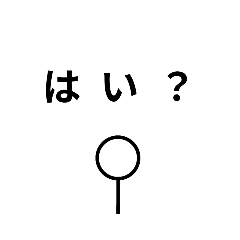 はい？